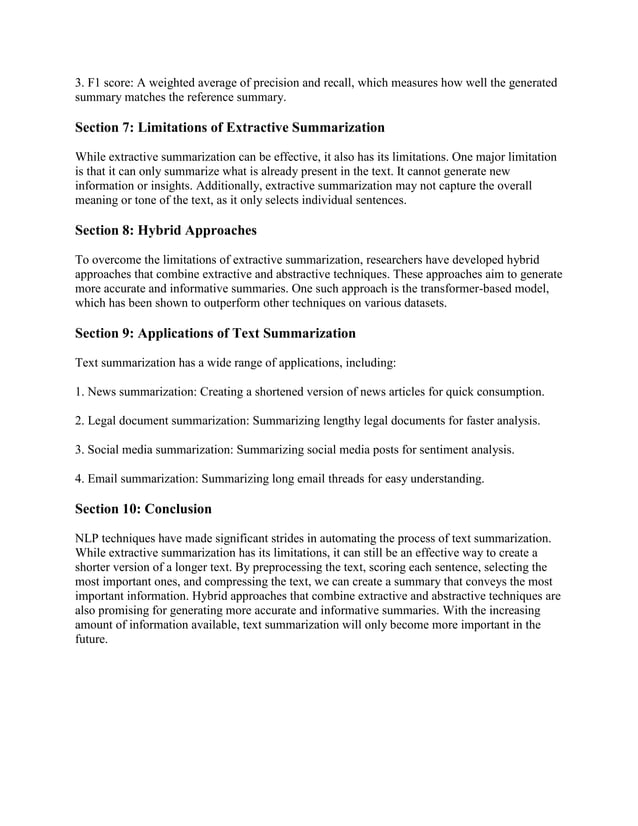 3. F1 score: A weighted average of precision and recall, which measures how well the generated summary matches the reference summary.

Section 7: Limitations of Extractive Summarization

While extractive summarization can be effective, it also has its limitations. One major limitation is that it can only summarize what is already present in the text. It cannot generate new information or insights. Additionally, extractive summarization may not capture the overall meaning or tone of the text, as it only selects individual sentences.

Section 8: Hybrid Approaches

To overcome the limitations of extractive summarization, researchers have developed hybrid approaches that combine extractive and abstractive techniques. These approaches aim to generate more accurate and informative summaries. One such approach is the transformer-based model, which has been shown to outperform other techniques on various datasets.

Section 9: Applications of Text Summarization

Text summarization has a wide range of applications, including:

1. News summarization: Creating a shortened version of news articles for quick consumption.

2. Legal document summarization: Summarizing lengthy legal documents for faster analysis.

3. Social media summarization: Summarizing social media posts for sentiment analysis.

4. Email summarization: Summarizing long email threads for easy understanding.

Section 10: Conclusion

NLP techniques have made significant strides in automating the process of text summarization. While extractive summarization has its limitations, it can still be an effective way to create a shorter version of a longer text. By preprocessing the text, scoring each sentence, selecting the most important ones, and compressing the text, we can create a summary that conveys the most important information. Hybrid approaches that combine extractive and abstractive techniques are also promising for generating more accurate and informative summaries. With the increasing amount of information available, text summarization will only become more important in the future.